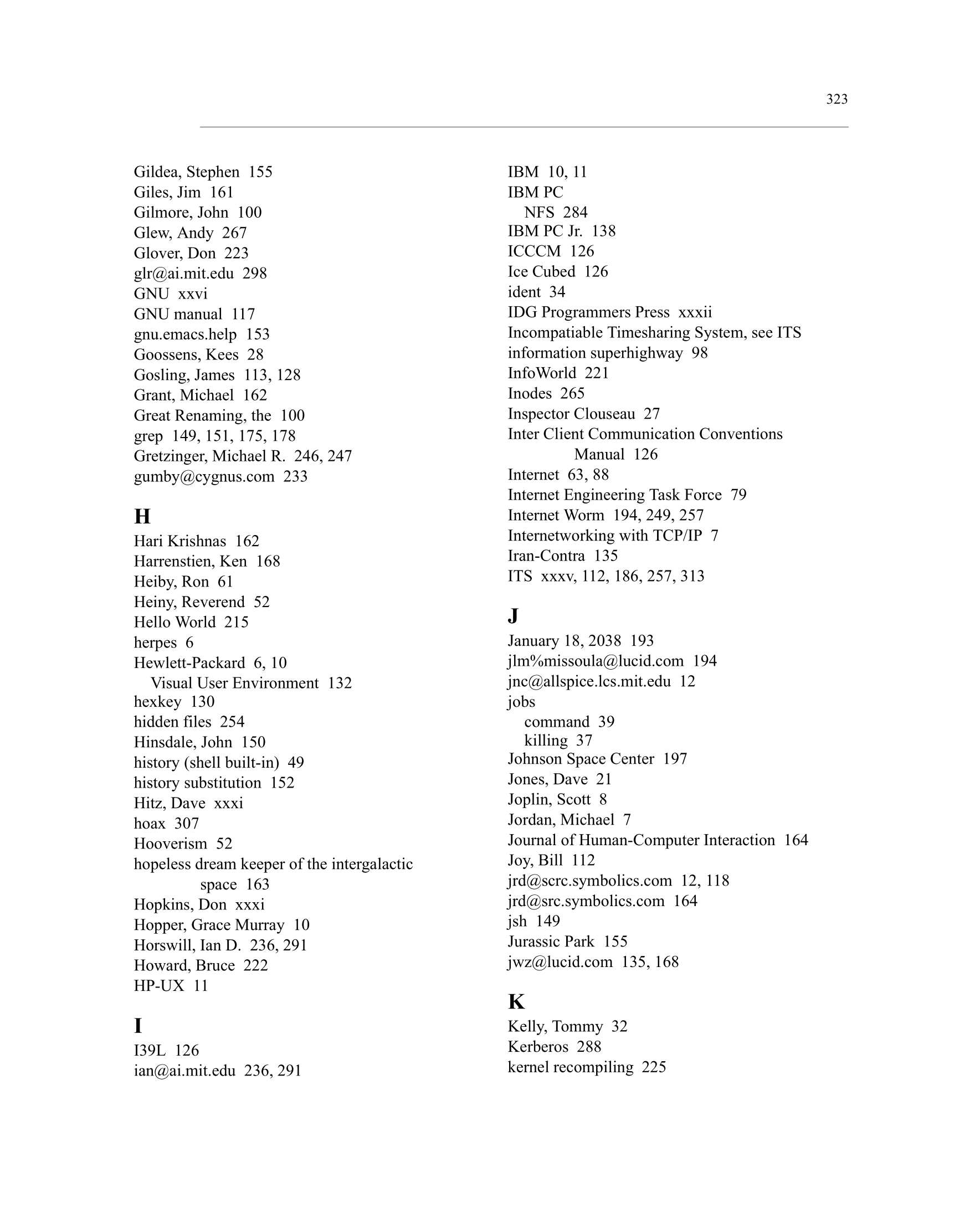 323

Gildea, Stephen 155
Giles, Jim 161
Gilmore, John 100
Glew, Andy 267
Glover, Don 223
glr@ai.mit.edu 298
GNU xxvi
GNU manual 117
gnu.emacs.help 153
Goossens, Kees 28
Gosling, James 113, 128
Grant, Michael 162
Great Renaming, the 100
grep 149, 151, 175, 178
Gretzinger, Michael R. 246, 247
gumby@cygnus.com 233

H
Hari Krishnas 162
Harrenstien, Ken 168
Heiby, Ron 61
Heiny, Reverend 52
Hello World 215
herpes 6
Hewlett-Packard 6, 10
Visual User Environment 132
hexkey 130
hidden files 254
Hinsdale, John 150
history (shell built-in) 49
history substitution 152
Hitz, Dave xxxi
hoax 307
Hooverism 52
hopeless dream keeper of the intergalactic space 163
Hopkins, Don xxxi
Hopper, Grace Murray 10
Horswill, Ian D. 236, 291
Howard, Bruce 222
HP-UX 11

I
I39L 126
ian@ai.mit.edu 236, 291

IBM 10, 11
IBM PC
NFS 284
IBM PC Jr. 138
ICCCM 126
Ice Cubed 126
ident 34
IDG Programmers Press xxxii
Incompatiable Timesharing System, see ITS
information superhighway 98
InfoWorld 221
Inodes 265
Inspector Clouseau 27
Inter Client Communication Conventions Manual 126
Internet 63, 88
Internet Engineering Task Force 79
Internet Worm 194, 249, 257
Internetworking with TCP/IP 7
Iran-Contra 135
ITS xxxv, 112, 186, 257, 313

J
January 18, 2038 193
jlm%missoula@lucid.com 194
jnc@allspice.lcs.mit.edu 12
jobs
command 39
killing 37
Johnson Space Center 197
Jones, Dave 21
Joplin, Scott 8
Jordan, Michael 7
Journal of Human-Computer Interaction 164
Joy, Bill 112
jrd@scrc.symbolics.com 12, 118
jrd@src.symbolics.com 164
jsh 149
Jurassic Park 155
jwz@lucid.com 135, 168

K
Kelly, Tommy 32
Kerberos 288
kernel recompiling 225